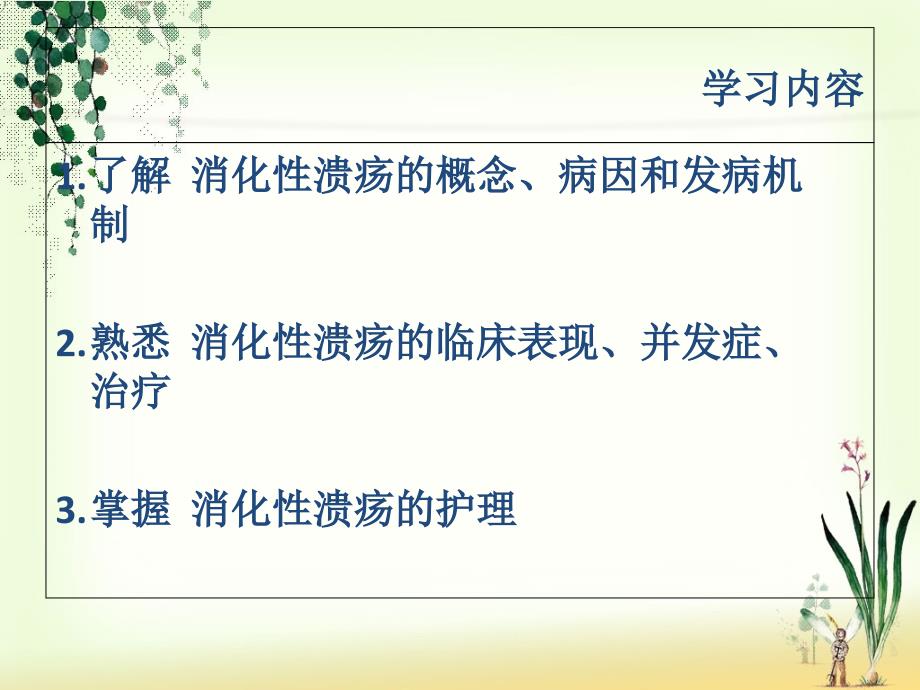 学习内容

1. 了解 消化性溃疡的概念、病因和发病机制

2. 熟悉 消化性溃疡的临床表现、并发症、治疗

3. 掌握 消化性溃疡的护理